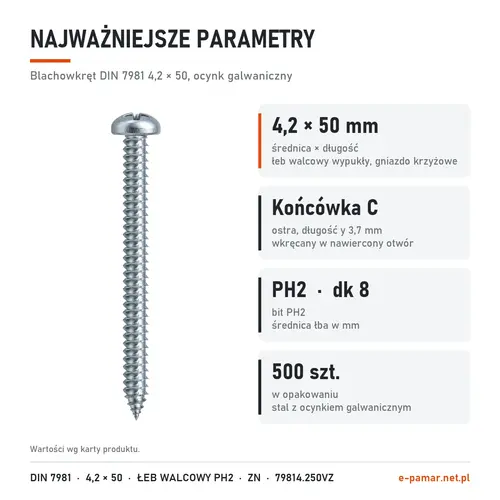 NAJWAŻNIEJSZE PARAMETRY

Blachowkręt DIN 7981 4,2 × 50, ocynk galwaniczny

4,2 × 50 mm

średnica × długość
łeb walcowy wypukły, gniazdo krzyżowe

Końcówka C

ostra, długość y 3,7 mm
wkręcany w nawiercony otwór

PH2 · dk 8

bit PH2
średnica łba w mm

500 szt.

w opakowaniu
stal z ocynkiem galwanicznym

Wartości wg karty produktu.

DIN 7981 · 4,2 × 50 · ŁEB WALCOWY PH2 · ZN · 79814.250VZ

e-pamar.net.pl